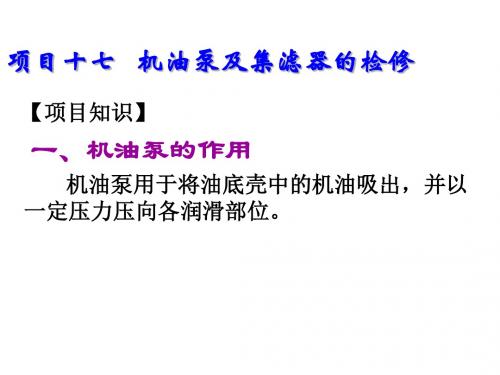 项目十七　机油泵及集滤器的检修

【项目知识】

一、机油泵的作用

机油泵用于将油底壳中的机油吸出，并以一定压力压向各润滑部位。